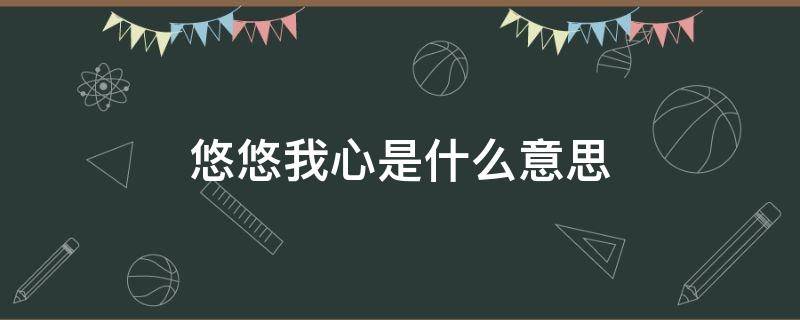 悠悠我心是什么意思